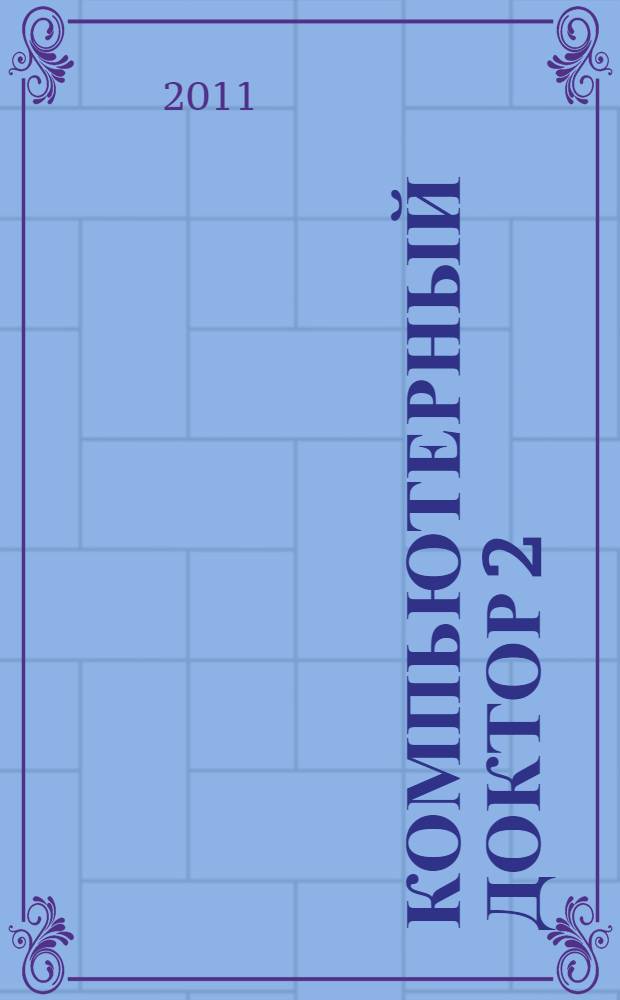 2011

КОМПЬЮТЕРНЫЙ ДОКТОР 2